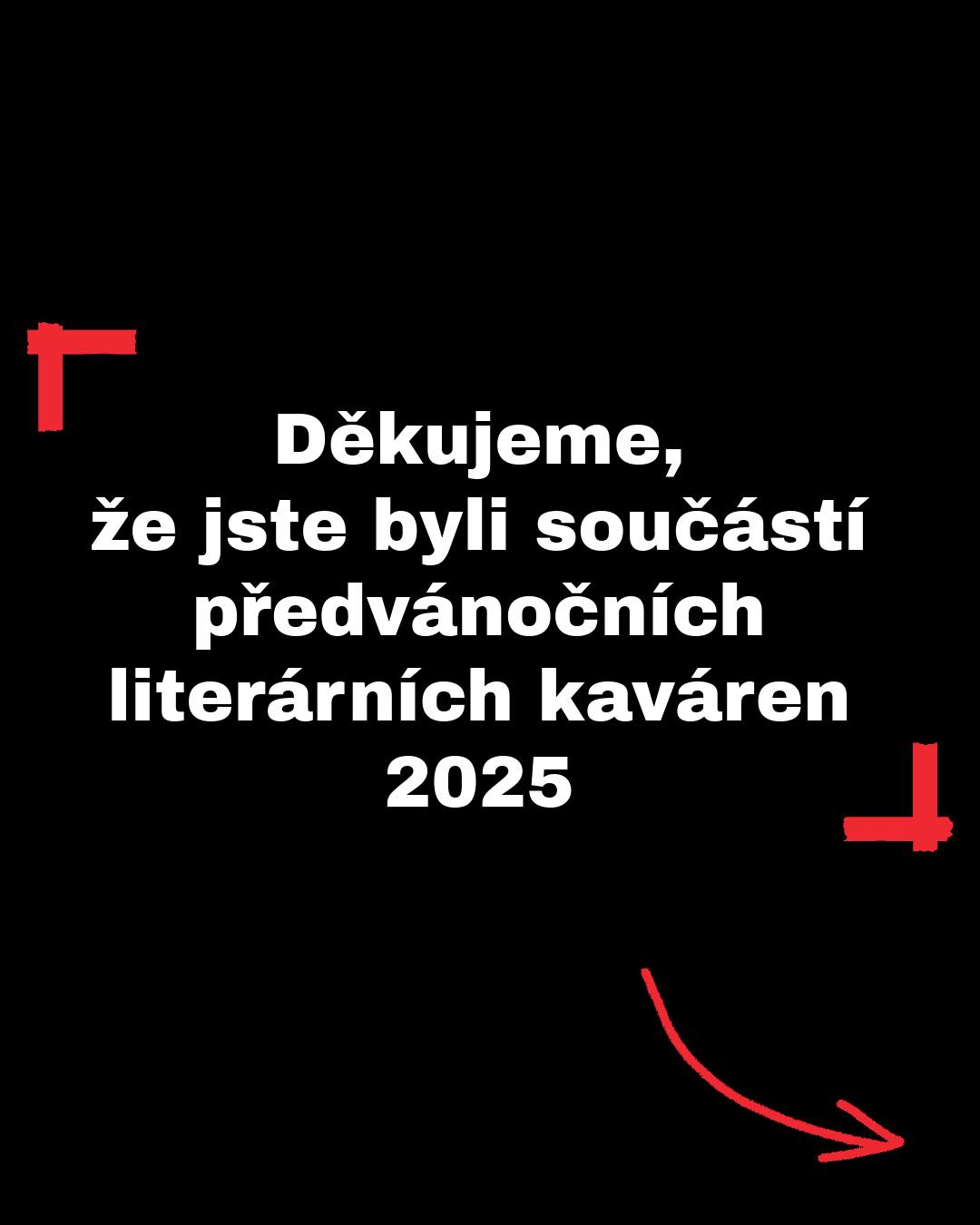 Děkujeme,
že jste byli součástí předvánočních literárních kaváren 2025